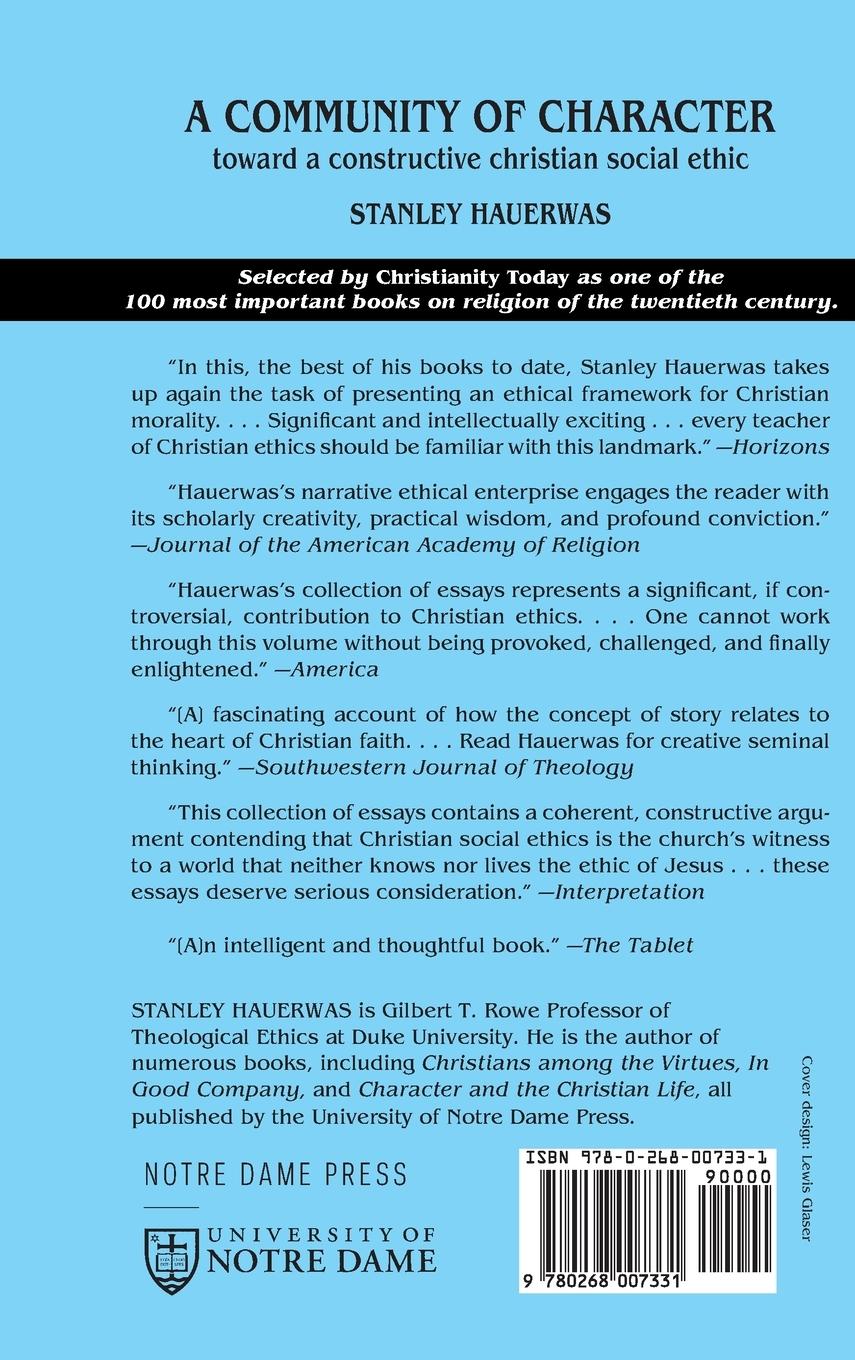 A COMMUNITY OF CHARACTER
toward a constructive christian social ethic
STANLEY HAUERWAS

Selected by Christianity Today as one of the 100 most important books on religion of the twentieth century.

"In this, the best of his books to date, Stanley Hauerwas takes up again the task of presenting an ethical framework for Christian morality. . . . Significant and intellectually exciting . . . every teacher of Christian ethics should be familiar with this landmark." —Horizons

"Hauerwas's narrative ethical enterprise engages the reader with its scholarly creativity, practical wisdom, and profound conviction." —Journal of the American Academy of Religion

"Hauerwas's collection of essays represents a significant, if controversial, contribution to Christian ethics. . . . One cannot work through this volume without being provoked, challenged, and finally enlightened." —America

"[A] fascinating account of how the concept of story relates to the heart of Christian faith. . . . Read Hauerwas for creative seminal thinking." —Southwestern Journal of Theology

"This collection of essays contains a coherent, constructive argument contending that Christian social ethics is the church's witness to a world that neither knows nor lives the ethic of Jesus . . . these essays deserve serious consideration." —Interpretation

"[A]n intelligent and thoughtful book." —The Tablet

STANLEY HAUERWAS is Gilbert T. Rowe Professor of Theological Ethics at Duke University. He is the author of numerous books, including Christians among the Virtues, In Good Company, and Character and the Christian Life, all published by the University of Notre Dame Press.

Cover design: Lewis Glaser

NOTRE DAME PRESS

UNIVERSITY OF NOTRE DAME

ISBN 978-0-268-00733-1
90000
9 780268 007331